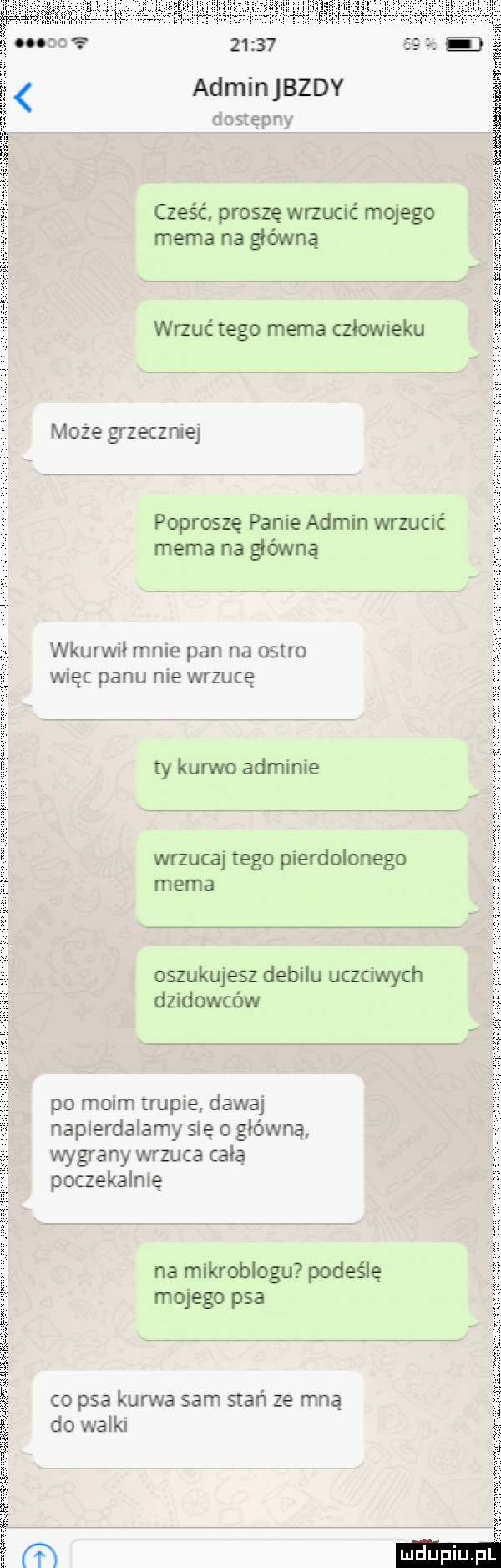 21:37
69 %
Admin JBZDY
dostępny

Cześć, proszę wrzucić mojego mema na główną

Wrzuć tego mema człowieku

Może grzeczniej

Poproszę Panie Admin wrzucić mema na główną

Wkurwił mnie pan na ostro więc panu nie wrzucę

ty kurwo adminie

wrzucaj tego pierdolonego mema

oszukujesz debilu uczciwych dzidowców

po moim trupie, dawaj napierdalamy się o główną, wygrany wrzuca całą poczekalnię

na mikroblogu? podeślę mojego psa

co psa kurwa sam stań ze mną do walki

mdupiu.pl